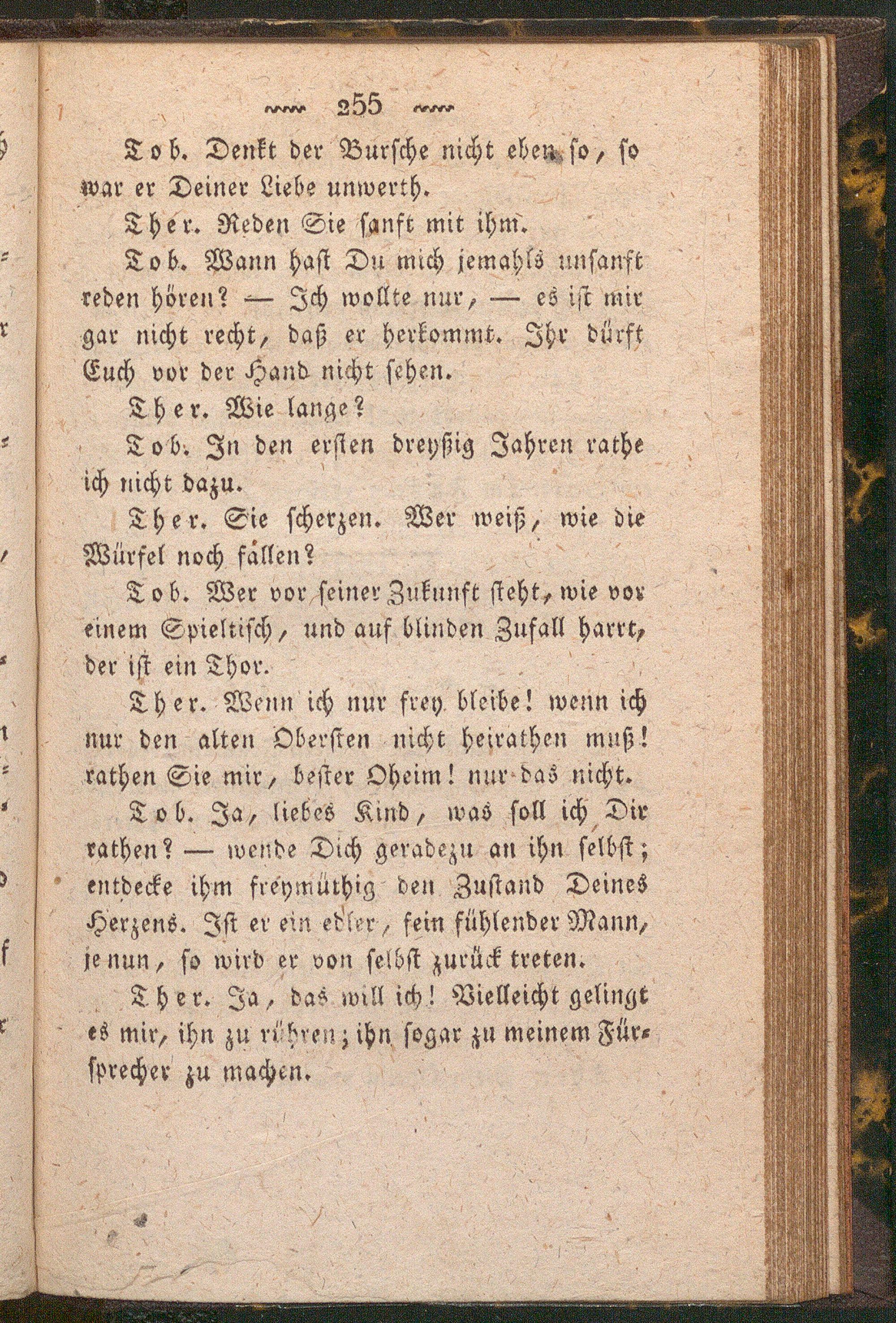 255

Tob. Denkt der Bursche nicht eben so, so war er Deiner Liebe unwerth.

Ther. Reden Sie sanft mit ihm.

Tob. Wann hast Du mich jemahls unsanft reden hören? — Ich wollte nur, — es ist mir gar nicht recht, daß er herkommt. Ihr dürft Euch vor der Hand nicht sehen.

Ther. Wie lange?

Tob. In den ersten dreyßig Jahren rathe ich nicht dazu.

Ther. Sie scherzen. Wer weiß, wie die Würfel noch fallen?

Tob. Wer vor seiner Zukunft steht, wie vor einem Spieltisch, und auf blinden Zufall harrt, der ist ein Thor.

Ther. Wenn ich nur frey bleibe! wenn ich nur den alten Obersten nicht heirathen muß! rathen Sie mir, bester Oheim! nur das nicht.

Tob. Ja, liebes Kind, was soll ich Dir rathen? — wende Dich geradezu an ihn selbst; entdecke ihm freymüthig den Zustand Deines Herzens. Ist er ein edler, fein fühlender Mann, je nun, so wird er von selbst zurück treten.

Ther. Ja, das will ich! Vielleicht gelingt es mir, ihn zu rühren; ihn sogar zu meinem Fürsprecher zu machen.